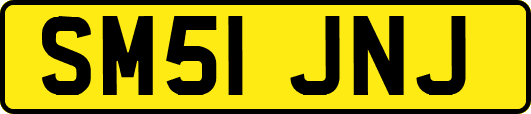 SM51 JNJ